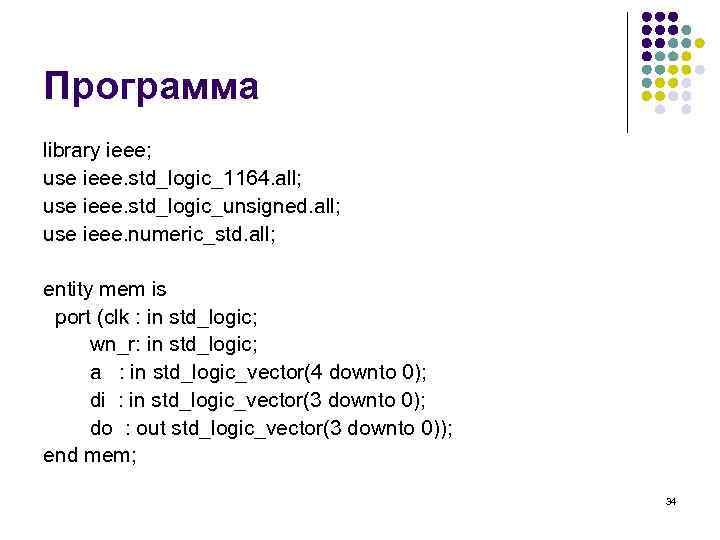 Программа

library ieee;
use ieee.std_logic_1164.all;
use ieee.std_logic_unsigned.all;
use ieee.numeric_std.all;

entity mem is
port (clk : in std_logic;
wn_r: in std_logic;
a : in std_logic_vector(4 downto 0);
di : in std_logic_vector(3 downto 0);
do : out std_logic_vector(3 downto 0));
end mem;

34